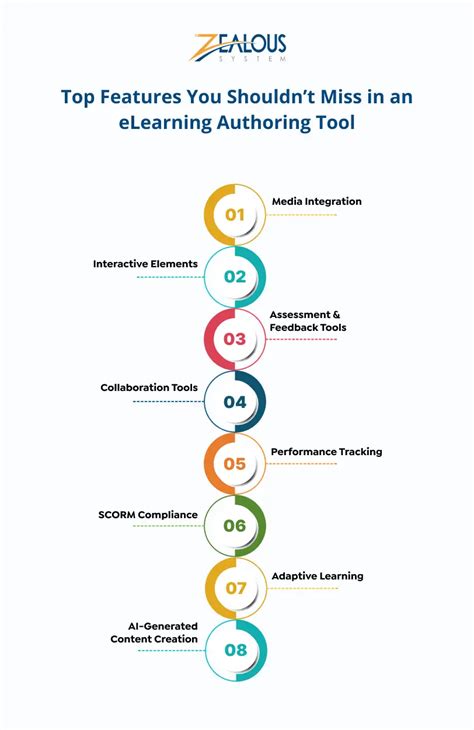 ZEALOUS
SYSTEM

Top Features You Shouldn't Miss in an eLearning Authoring Tool

01
Media Integration

02
Interactive Elements

03
Assessment & Feedback Tools

04
Collaboration Tools

05
Performance Tracking

06
SCORM Compliance

07
Adaptive Learning

08
AI-Generated Content Creation